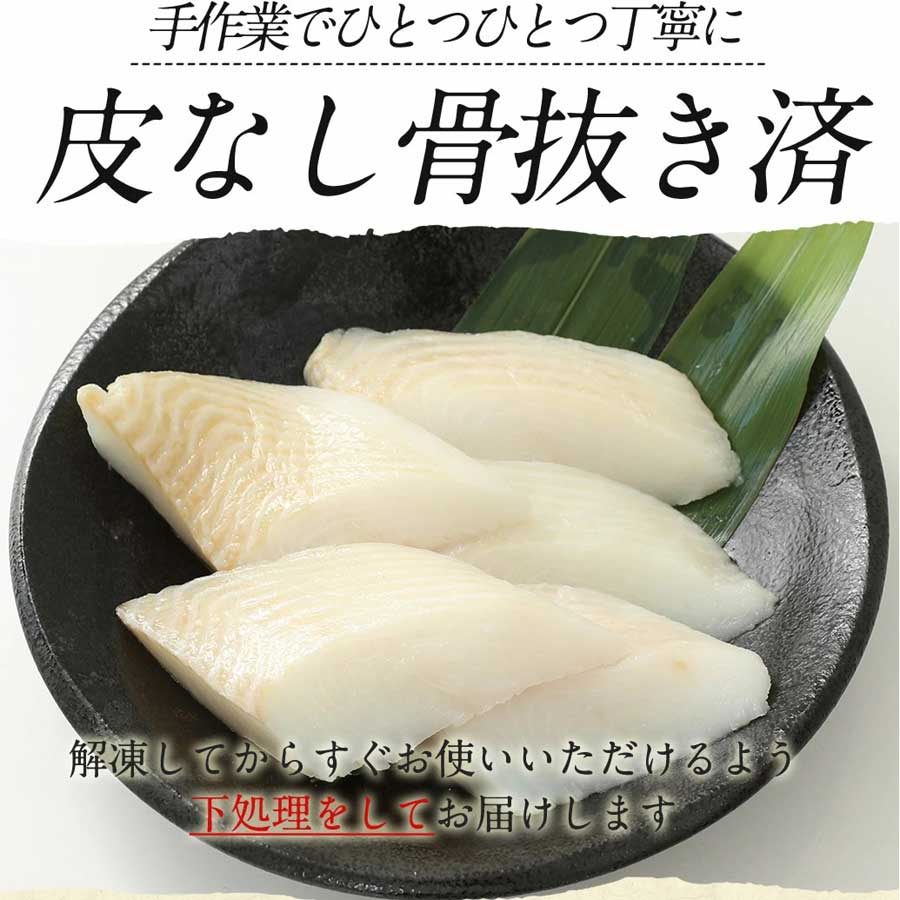 手作業でひとつひとつ丁寧に

皮なし骨抜き済

解凍してからすぐお使いいただけるよう
下処理をしてお届けします